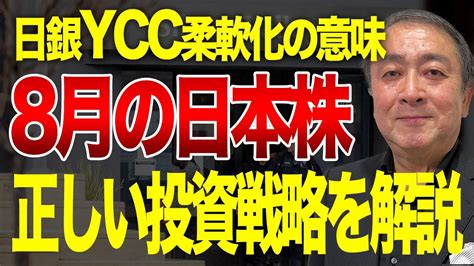 日銀YCC柔軟化の意味
8月の日本株
正しい投資戦略を解説